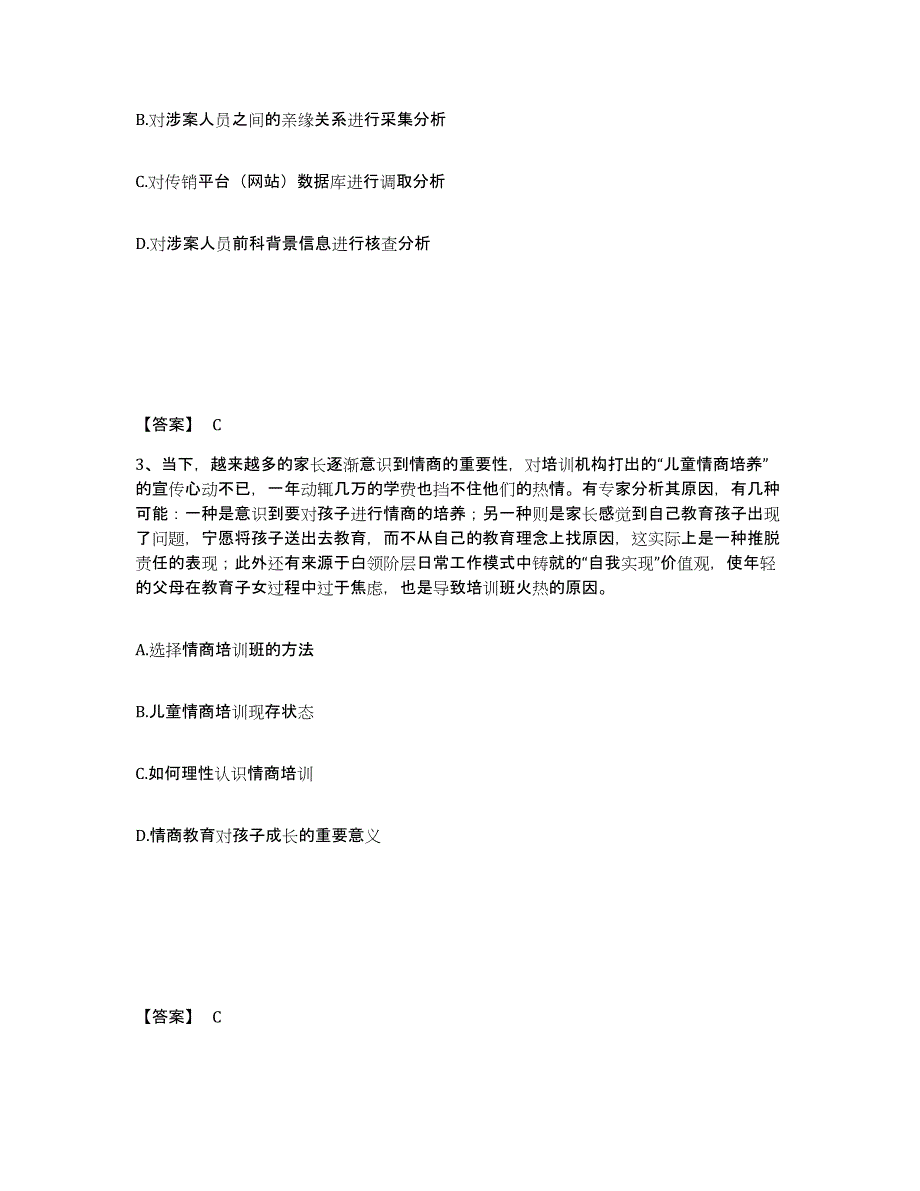 B.对涉案人员之间的亲缘关系进行采集分析

C.对传销平台（网站）数据库进行调取分析

D.对涉案人员前科背景信息进行核查分析

【答案】 C

3、当下，越来越多的家长逐渐意识到情商的重要性，对培训机构打出的“儿童情商培养”的宣传心动不已，一年动辄几万的学费也挡不住他们的热情。有专家分析其原因，有几种可能：一种是意识到要对孩子进行情商的培养；另一种则是家长感觉到自己教育孩子出现了问题，宁愿将孩子送出去教育，而不从自己的教育理念上找原因，这实际上是一种推脱责任的表现；此外还有来源于白领阶层日常工作模式中铸就的“自我实现”价值观，使年轻的父母在教育子女过程中过于焦虑，也是导致培训班火热的原因。

A.选择情商培训班的方法

B.儿童情商培训现存状态

C.如何理性认识情商培训

D.情商教育对孩子成长的重要意义

【答案】 C